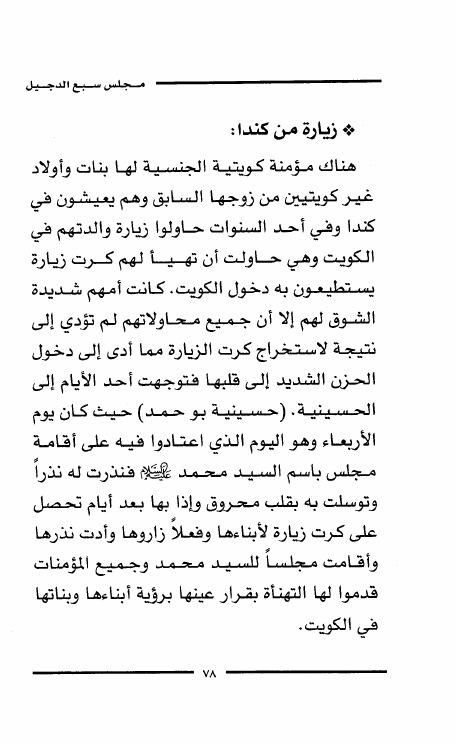 مجلس سبع الدجيل

❖ زيارة من كندا:

هناك مؤمنة كويتية الجنسية لها بنات وأولاد غير كويتيين من زوجها السابق وهم يعيشون في كندا وفي أحد السنوات حاولوا زيارة والدتهم في الكويت وهي حاولت أن تهيأ لهم كرت زيارة يستطيعون به دخول الكويت. كانت أمهم شديدة الشوق لهم إلا أن جميع محاولاتهم لم تؤدي إلى نتيجة لاستخراج كرت الزيارة مما أدى إلى دخول الحزن الشديد إلى قلبها فتوجهت أحد الأيام إلى الحسينية. (حسينية بو حمد) حيث كان يوم الأربعاء وهو اليوم الذي اعتادوا فيه على أقامة مجلس باسم السيد محمد عليه السلام فنذرت له نذراً وتوسلت به بقلب محروق وإذا بها بعد أيام تحصل على كرت زيارة لأبناءها وفعلاً زاروها وأدت نذرها وأقامت مجلساً للسيد محمد وجميع المؤمنات قدموا لها التهنأة بقرار عينها برؤية أبناءها وبناتها في الكويت.

٧٨